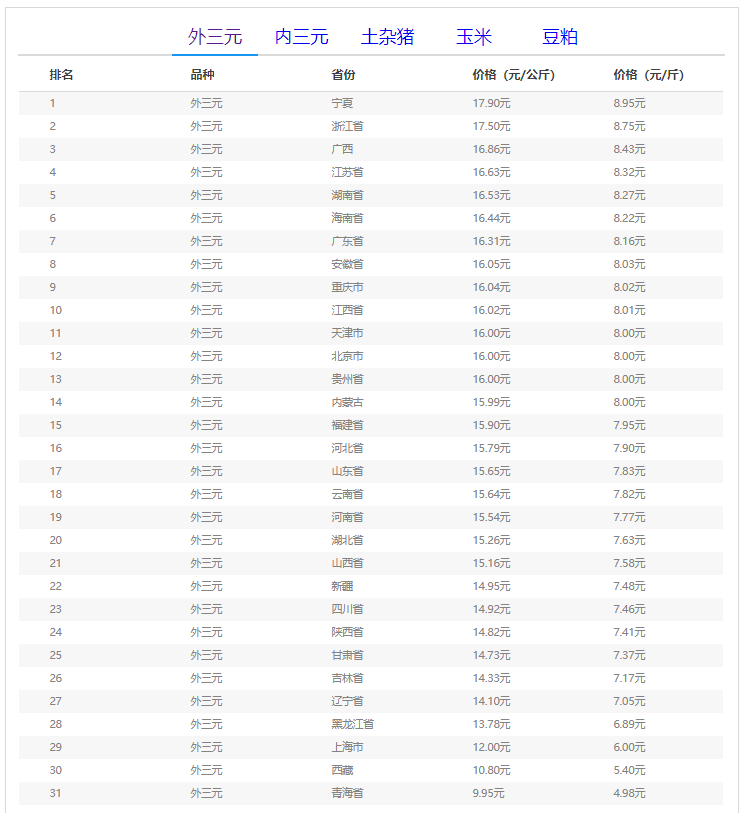 外三元　内三元　土杂猪　玉米　豆粕

| 排名 | 品种 | 省份 | 价格（元/公斤） | 价格（元/斤） |
|---|---|---|---|---|
| 1 | 外三元 | 宁夏 | 17.90元 | 8.95元 |
| 2 | 外三元 | 浙江省 | 17.50元 | 8.75元 |
| 3 | 外三元 | 广西 | 16.86元 | 8.43元 |
| 4 | 外三元 | 江苏省 | 16.63元 | 8.32元 |
| 5 | 外三元 | 湖南省 | 16.53元 | 8.27元 |
| 6 | 外三元 | 海南省 | 16.44元 | 8.22元 |
| 7 | 外三元 | 广东省 | 16.31元 | 8.16元 |
| 8 | 外三元 | 安徽省 | 16.05元 | 8.03元 |
| 9 | 外三元 | 重庆市 | 16.04元 | 8.02元 |
| 10 | 外三元 | 江西省 | 16.02元 | 8.01元 |
| 11 | 外三元 | 天津市 | 16.00元 | 8.00元 |
| 12 | 外三元 | 北京市 | 16.00元 | 8.00元 |
| 13 | 外三元 | 贵州省 | 16.00元 | 8.00元 |
| 14 | 外三元 | 内蒙古 | 15.99元 | 8.00元 |
| 15 | 外三元 | 福建省 | 15.90元 | 7.95元 |
| 16 | 外三元 | 河北省 | 15.79元 | 7.90元 |
| 17 | 外三元 | 山东省 | 15.65元 | 7.83元 |
| 18 | 外三元 | 云南省 | 15.64元 | 7.82元 |
| 19 | 外三元 | 河南省 | 15.54元 | 7.77元 |
| 20 | 外三元 | 湖北省 | 15.26元 | 7.63元 |
| 21 | 外三元 | 山西省 | 15.16元 | 7.58元 |
| 22 | 外三元 | 新疆 | 14.95元 | 7.48元 |
| 23 | 外三元 | 四川省 | 14.92元 | 7.46元 |
| 24 | 外三元 | 陕西省 | 14.82元 | 7.41元 |
| 25 | 外三元 | 甘肃省 | 14.73元 | 7.37元 |
| 26 | 外三元 | 吉林省 | 14.33元 | 7.17元 |
| 27 | 外三元 | 辽宁省 | 14.10元 | 7.05元 |
| 28 | 外三元 | 黑龙江省 | 13.78元 | 6.89元 |
| 29 | 外三元 | 上海市 | 12.00元 | 6.00元 |
| 30 | 外三元 | 西藏 | 10.80元 | 5.40元 |
| 31 | 外三元 | 青海省 | 9.95元 | 4.98元 |